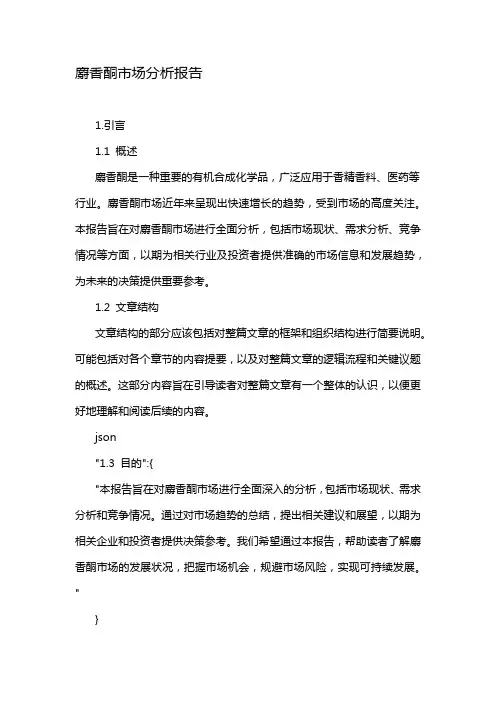 麝香酮市场分析报告

1.引言

1.1 概述

麝香酮是一种重要的有机合成化学品，广泛应用于香精香料、医药等行业。麝香酮市场近年来呈现出快速增长的趋势，受到市场的高度关注。本报告旨在对麝香酮市场进行全面分析，包括市场现状、需求分析、竞争情况等方面，以期为相关行业及投资者提供准确的市场信息和发展趋势，为未来的决策提供重要参考。

1.2 文章结构

文章结构的部分应该包括对整篇文章的框架和组织结构进行简要说明。可能包括对各个章节的内容提要，以及对整篇文章的逻辑流程和关键议题的概述。这部分内容旨在引导读者对整篇文章有一个整体的认识，以便更好地理解和阅读后续的内容。

json

"1.3 目的":{

"本报告旨在对麝香酮市场进行全面深入的分析，包括市场现状、需求分析和竞争情况。通过对市场趋势的总结，提出相关建议和展望，以期为相关企业和投资者提供决策参考。我们希望通过本报告，帮助读者了解麝香酮市场的发展状况，把握市场机会，规避市场风险，实现可持续发展。"

}